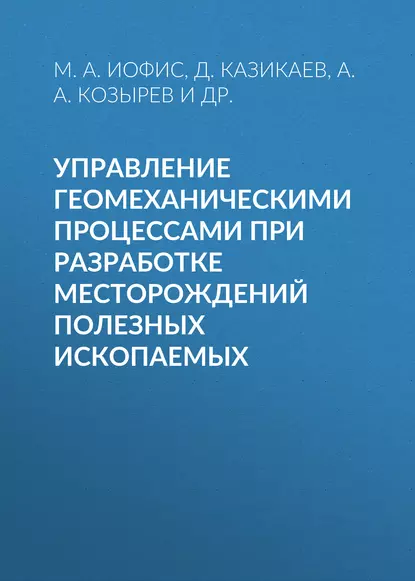 М. А. ИОФИС, Д. КАЗИКАЕВ, А. А. КОЗЫРЕВ И ДР.

УПРАВЛЕНИЕ ГЕОМЕХАНИЧЕСКИМИ ПРОЦЕССАМИ ПРИ РАЗРАБОТКЕ МЕСТОРОЖДЕНИЙ ПОЛЕЗНЫХ ИСКОПАЕМЫХ